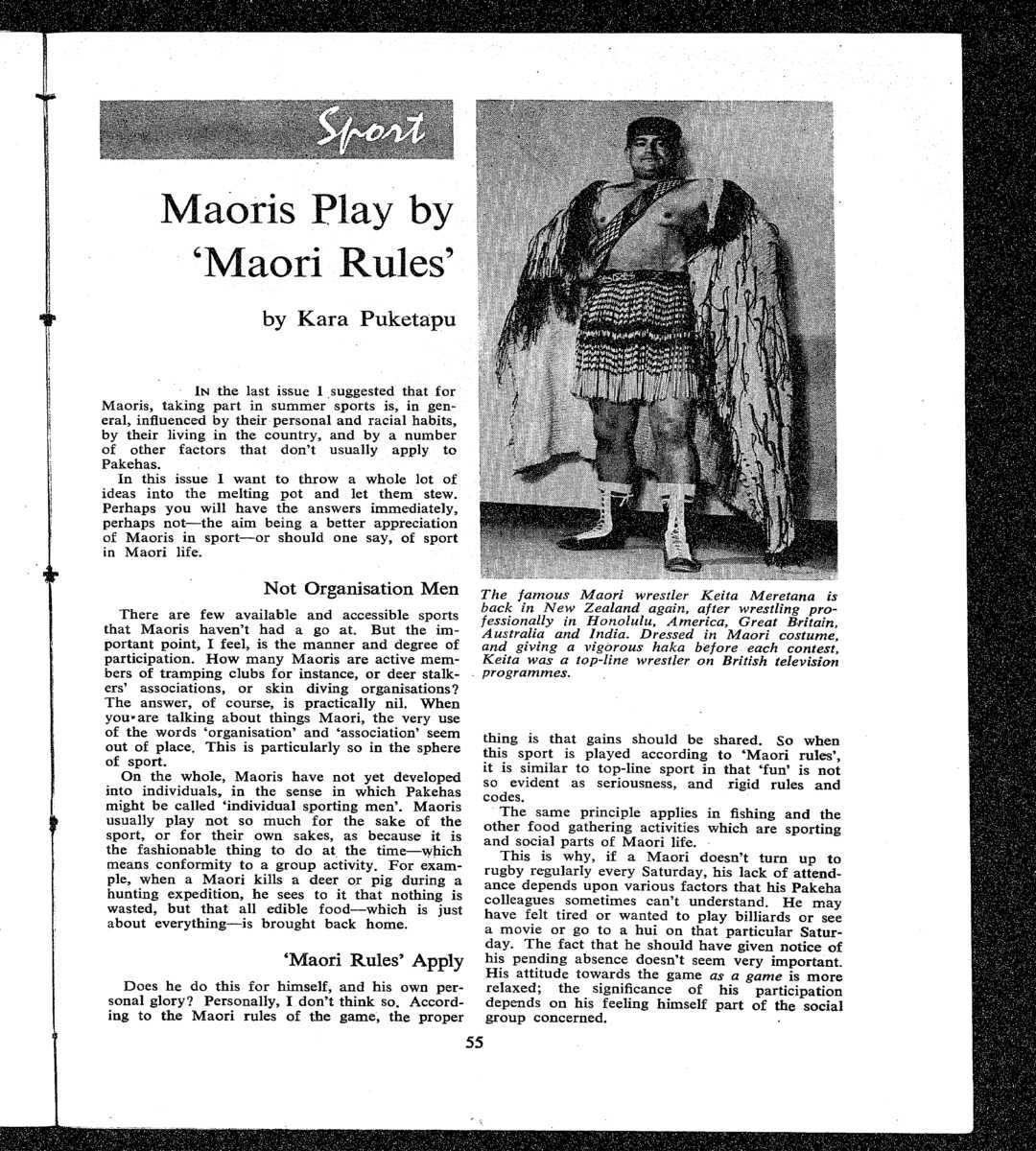 Sport

Maoris Play by 'Maori Rules'

by Kara Puketapu

IN the last issue I suggested that for Maoris, taking part in summer sports is, in general, influenced by their personal and racial habits, by their living in the country, and by a number of other factors that don't usually apply to Pakehas.

In this issue I want to throw a whole lot of ideas into the melting pot and let them stew. Perhaps you will have the answers immediately, perhaps not—the aim being a better appreciation of Maoris in sport—or should one say, of sport in Maori life.

Not Organisation Men

There are few available and accessible sports that Maoris haven't had a go at. But the important point, I feel, is the manner and degree of participation. How many Maoris are active members of tramping clubs for instance, or deer stalkers' associations, or skin diving organisations? The answer, of course, is practically nil. When you are talking about things Maori, the very use of the words 'organisation' and 'association' seem out of place. This is particularly so in the sphere of sport.

On the whole, Maoris have not yet developed into individuals, in the sense in which Pakehas might be called 'individual sporting men'. Maoris usually play not so much for the sake of the sport, or for their own sakes, as because it is the fashionable thing to do at the time—which means conformity to a group activity. For example, when a Maori kills a deer or pig during a hunting expedition, he sees to it that nothing is wasted, but that all edible food—which is just about everything—is brought back home.

'Maori Rules' Apply

Does he do this for himself, and his own personal glory? Personally, I don't think so. According to the Maori rules of the game, the proper

The famous Maori wrestler Keita Meretana is back in New Zealand again, after wrestling professionally in Honolulu, America, Great Britain, Australia and India. Dressed in Maori costume, and giving a vigorous haka before each contest, Keita was a top-line wrestler on British television programmes.

thing is that gains should be shared. So when this sport is played according to 'Maori rules', it is similar to top-line sport in that 'fun' is not so evident as seriousness, and rigid rules and codes.

The same principle applies in fishing and the other food gathering activities which are sporting and social parts of Maori life.

This is why, if a Maori doesn't turn up to rugby regularly every Saturday, his lack of attendance depends upon various factors that his Pakeha colleagues sometimes can't understand. He may have felt tired or wanted to play billiards or see a movie or go to a hui on that particular Saturday. The fact that he should have given notice of his pending absence doesn't seem very important. His attitude towards the game as a game is more relaxed; the significance of his participation depends on his feeling himself part of the social group concerned.

55